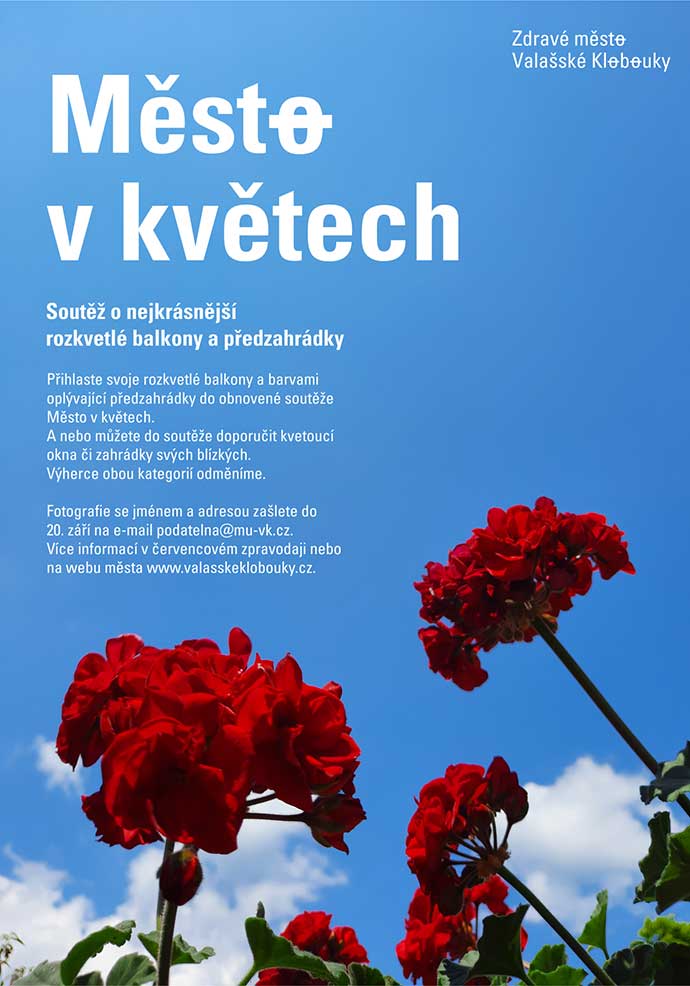 Zdravé město
Valašské Klobouky

Město v květech

Soutěž o nejkrásnější rozkvetlé balkony a předzahrádky

Přihlaste svoje rozkvetlé balkony a barvami oplývající předzahrádky do obnovené soutěže Město v květech.
A nebo můžete do soutěže doporučit kvetoucí okna či zahrádky svých blízkých.
Výherce obou kategorií odměníme.

Fotografie se jménem a adresou zašlete do 20. září na e-mail podatelna@mu-vk.cz.
Více informací v červencovém zpravodaji nebo na webu města www.valasskeklobouky.cz.